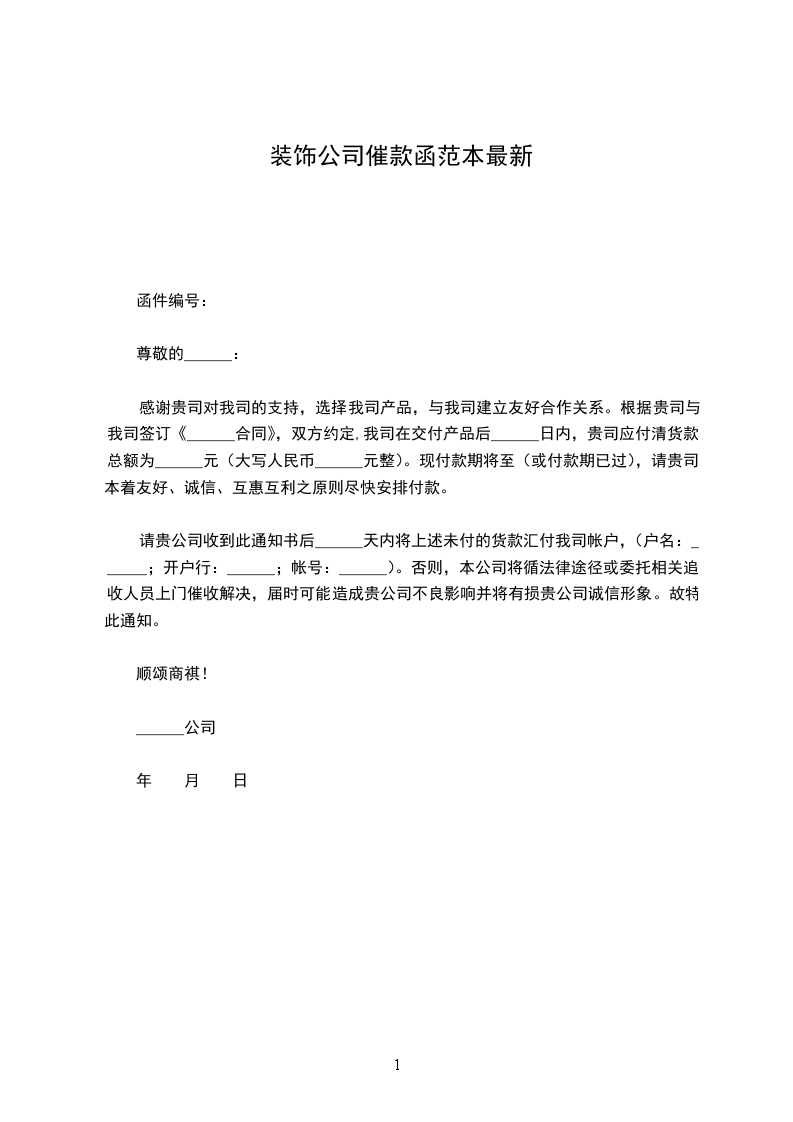 装饰公司催款函范本最新

函件编号：

尊敬的______：

感谢贵司对我司的支持，选择我司产品，与我司建立友好合作关系。根据贵司与我司签订《______合同》，双方约定，我司在交付产品后______日内，贵司应付清货款总额为______元（大写人民币______元整）。现付款期将至（或付款期已过），请贵司本着友好、诚信、互惠互利之原则尽快安排付款。

请贵公司收到此通知书后______天内将上述未付的货款汇付我司帐户，（户名：______；开户行：______；帐号：______）。否则，本公司将循法律途径或委托相关追收人员上门催收解决，届时可能造成贵公司不良影响并将有损贵公司诚信形象。故特此通知。

顺颂商祺！

______公司

年　月　日

1